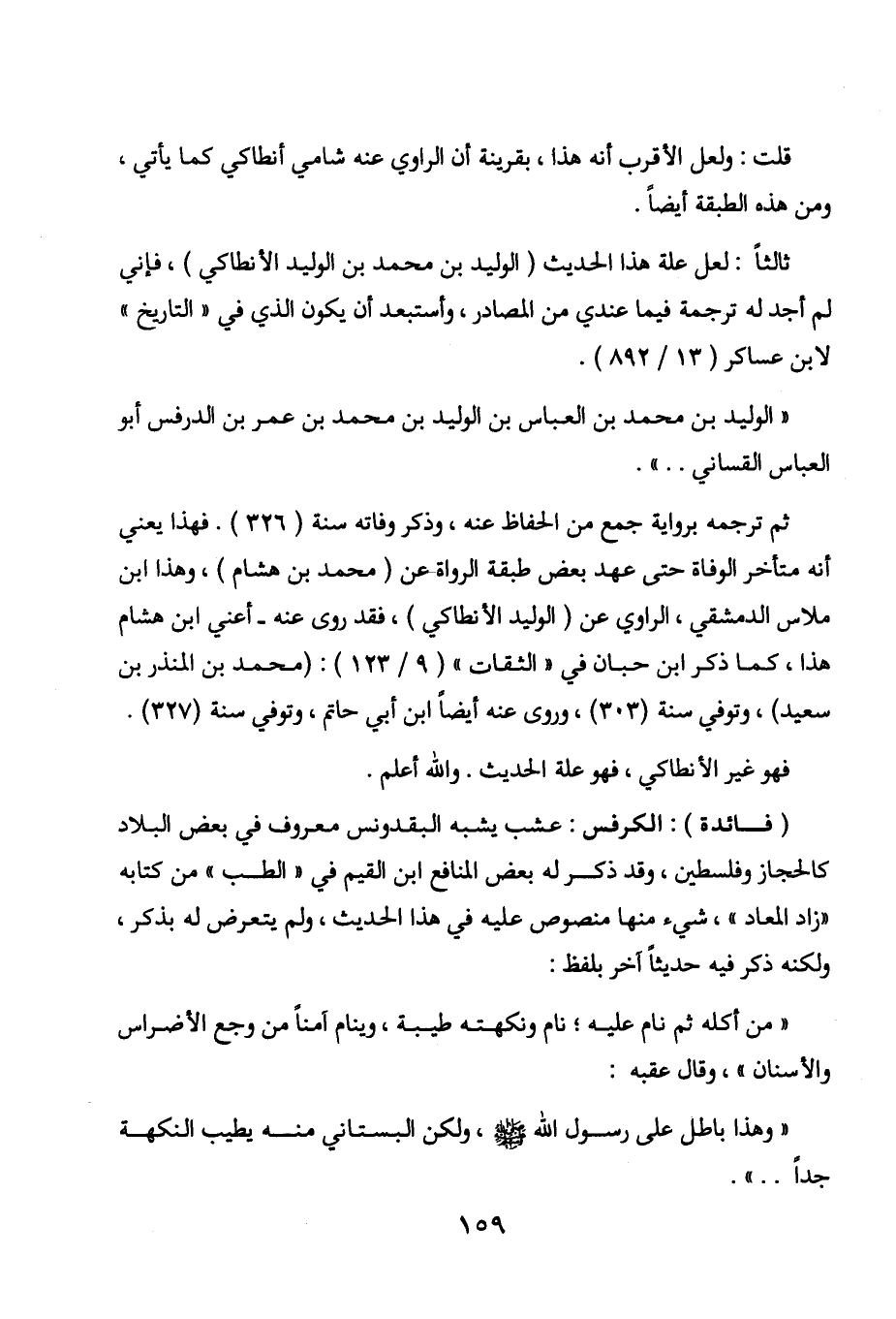 قلت : ولعل الأقرب أنه هذا ، بقرينة أن الراوي عنه شامي أنطاكي كما يأتي ، ومن هذه الطبقة أيضاً .

ثالثاً : لعل علة هذا الحديث ( الوليد بن محمد بن الوليد الأنطاكي ) ، فإني لم أجد له ترجمة فيما عندي من المصادر ، وأستبعد أن يكون الذي في « التاريخ » لابن عساكر ( ١٣ / ٨٩٢ ) .

« الوليد بن محمد بن العباس بن الوليد بن محمد بن عمر بن الدرفس أبو العباس القساني . . » .

ثم ترجمه برواية جمع من الحفاظ عنه ، وذكر وفاته سنة ( ٣٢٦ ) . فهذا يعني أنه متأخر الوفاة حتى عهد بعض طبقة الرواة عن ( محمد بن هشام ) ، وهذا ابن ملاس الدمشقي ، الراوي عن ( الوليد الأنطاكي ) ، فقد روى عنه ـ أعني ابن هشام هذا ، كما ذكر ابن حبان في « الثقات » ( ٩ / ١٢٣ ) : (محمد بن المنذر بن سعيد) ، وتوفي سنة (٣٠٣) ، وروى عنه أيضاً ابن أبي حاتم ، وتوفي سنة (٣٢٧) .

فهو غير الأنطاكي ، فهو علة الحديث . والله أعلم .

( فائدة ) : الكرفس : عشب يشبه البقدونس معروف في بعض البلاد كالحجاز وفلسطين ، وقد ذكر له بعض المنافع ابن القيم في « الطب » من كتابه «زاد المعاد » ، شيء منها منصوص عليه في هذا الحديث ، ولم يتعرض له بذكر ، ولكنه ذكر فيه حديثاً آخر بلفظ :

« من أكله ثم نام عليه ؛ نام ونكهته طيبة ، وينام آمناً من وجع الأضراس والأسنان » ، وقال عقبه :

« وهذا باطل على رسول الله ﷺ ، ولكن البستاني منه يطيب النكهة جداً . . » .

١٥٩